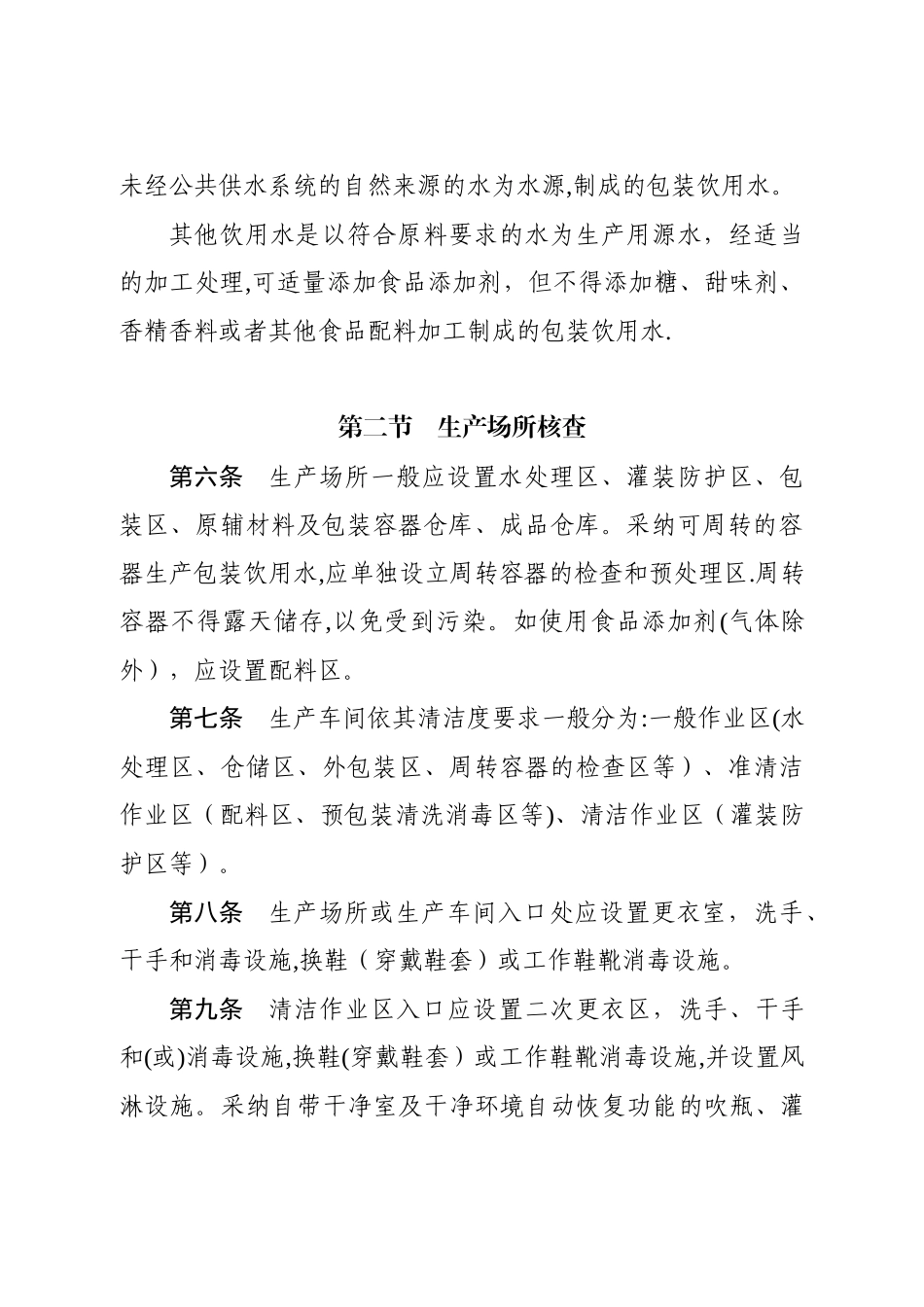 未经公共供水系统的自然来源的水为水源,制成的包装饮用水。

其他饮用水是以符合原料要求的水为生产用源水，经适当的加工处理,可适量添加食品添加剂，但不得添加糖、甜味剂、香精香料或者其他食品配料加工制成的包装饮用水.

第二节 生产场所核查

第六条 生产场所一般应设置水处理区、灌装防护区、包装区、原辅材料及包装容器仓库、成品仓库。采纳可周转的容器生产包装饮用水,应单独设立周转容器的检查和预处理区.周转容器不得露天储存,以免受到污染。如使用食品添加剂(气体除外），应设置配料区。

第七条 生产车间依其清洁度要求一般分为:一般作业区(水处理区、仓储区、外包装区、周转容器的检查区等）、准清洁作业区（配料区、预包装清洗消毒区等)、清洁作业区（灌装防护区等）。

第八条 生产场所或生产车间入口处应设置更衣室，洗手、干手和消毒设施,换鞋（穿戴鞋套）或工作鞋靴消毒设施。

第九条 清洁作业区入口应设置二次更衣区，洗手、干手和(或)消毒设施,换鞋(穿戴鞋套）或工作鞋靴消毒设施,并设置风淋设施。采纳自带干净室及干净环境自动恢复功能的吹瓶、灌